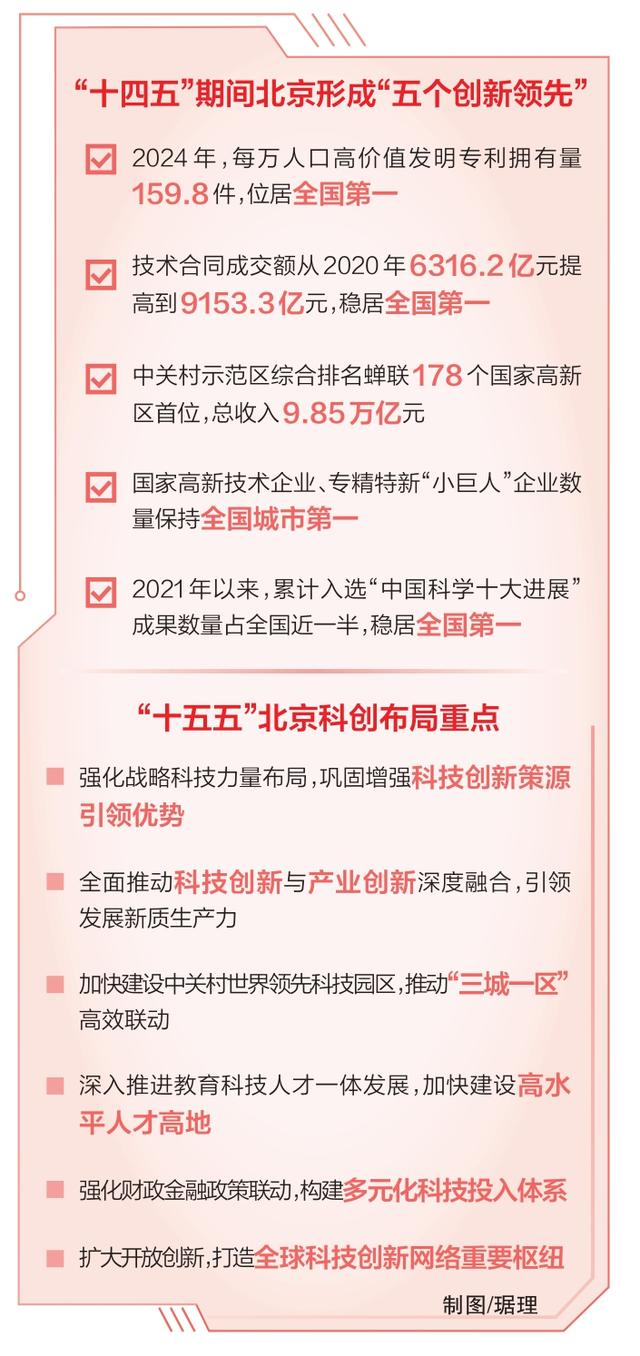 “十四五”期间北京形成“五个创新领先”

2024年，每万人口高价值发明专利拥有量159.8件，位居全国第一

技术合同成交额从2020年6316.2亿元提高到9153.3亿元，稳居全国第一

中关村示范区综合排名蝉联178个国家高新区首位，总收入9.85万亿元

国家高新技术企业、专精特新“小巨人”企业数量保持全国城市第一

2021年以来，累计入选“中国科学十大进展”成果数量占全国近一半，稳居全国第一

“十五五”北京科创布局重点

强化战略科技力量布局，巩固增强科技创新策源引领优势

全面推动科技创新与产业创新深度融合，引领发展新质生产力

加快建设中关村世界领先科技园区，推动“三城一区”高效联动

深入推进教育科技人才一体发展，加快建设高水平人才高地

强化财政金融政策联动，构建多元化科技投入体系

扩大开放创新，打造全球科技创新网络重要枢纽

制图/琚理